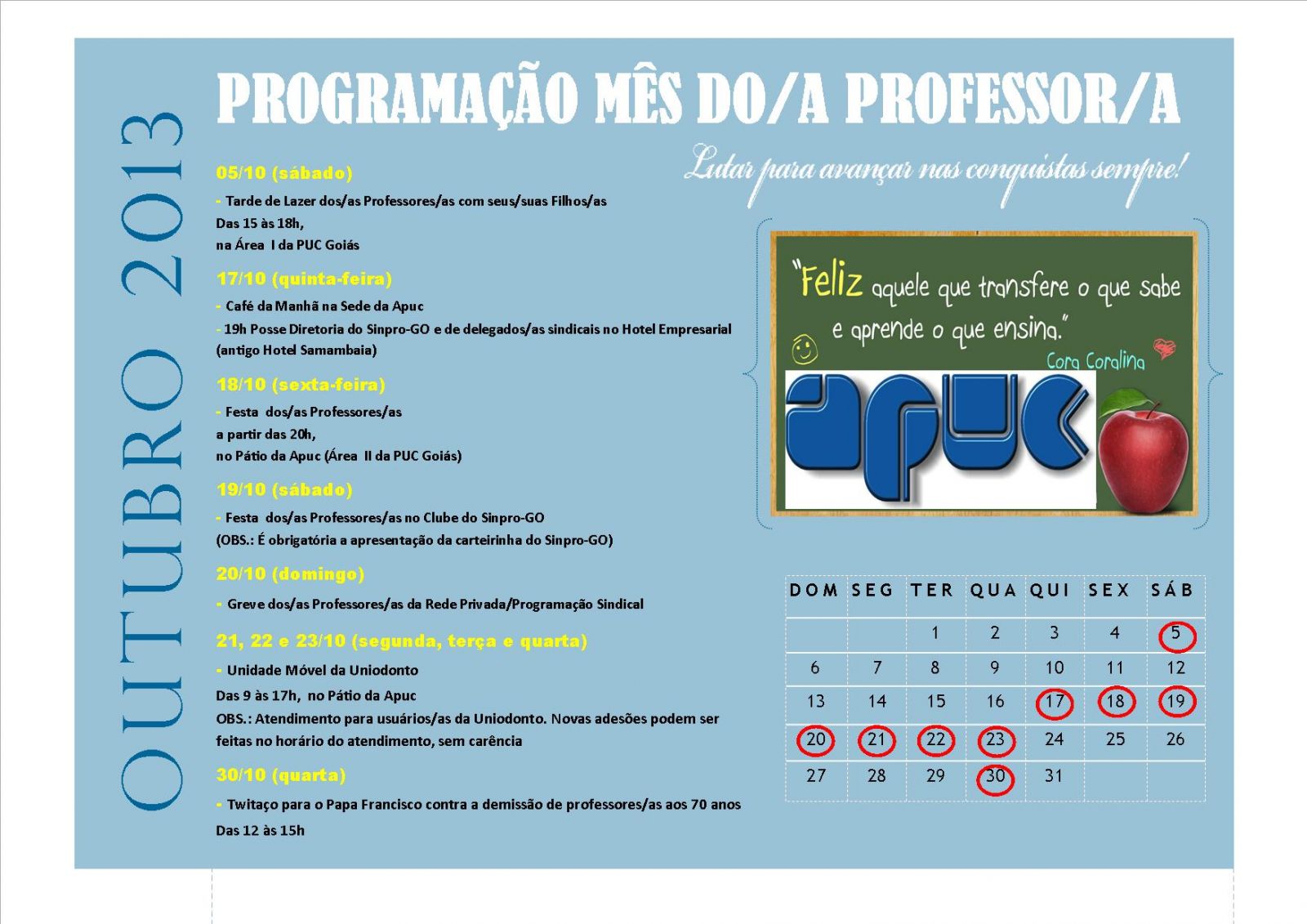 OUTUBRO 2013

PROGRAMAÇÃO MÊS DO/A PROFESSOR/A

Lutar para avançar nas conquistas sempre!

05/10 (sábado)

- Tarde de Lazer dos/as Professores/as com seus/suas Filhos/as
Das 15 às 18h,
na Área I da PUC Goiás

17/10 (quinta-feira)

- Café da Manhã na Sede da Apuc

- 19h Posse Diretoria do Sinpro-GO e de delegados/as sindicais no Hotel Empresarial (antigo Hotel Samambaia)

18/10 (sexta-feira)

- Festa dos/as Professores/as
a partir das 20h,
no Pátio da Apuc (Área II da PUC Goiás)

19/10 (sábado)

- Festa dos/as Professores/as no Clube do Sinpro-GO
(OBS.: É obrigatória a apresentação da carteirinha do Sinpro-GO)

20/10 (domingo)

- Greve dos/as Professores/as da Rede Privada/Programação Sindical

21, 22 e 23/10 (segunda, terça e quarta)

- Unidade Móvel da Uniodonto
Das 9 às 17h, no Pátio da Apuc
OBS.: Atendimento para usuários/as da Uniodonto. Novas adesões podem ser feitas no horário do atendimento, sem carência

30/10 (quarta)

- Twitaço para o Papa Francisco contra a demissão de professores/as aos 70 anos
Das 12 às 15h

"Feliz aquele que transfere o que sabe e aprende o que ensina."
Cora Coralina

apuc

| DOM | SEG | TER | QUA | QUI | SEX | SÁB |
|---|---|---|---|---|---|---|
| | | 1 | 2 | 3 | 4 | 5 |
| 6 | 7 | 8 | 9 | 10 | 11 | 12 |
| 13 | 14 | 15 | 16 | 17 | 18 | 19 |
| 20 | 21 | 22 | 23 | 24 | 25 | 26 |
| 27 | 28 | 29 | 30 | 31 | | |